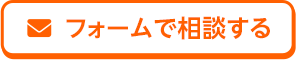 フォームで相談する